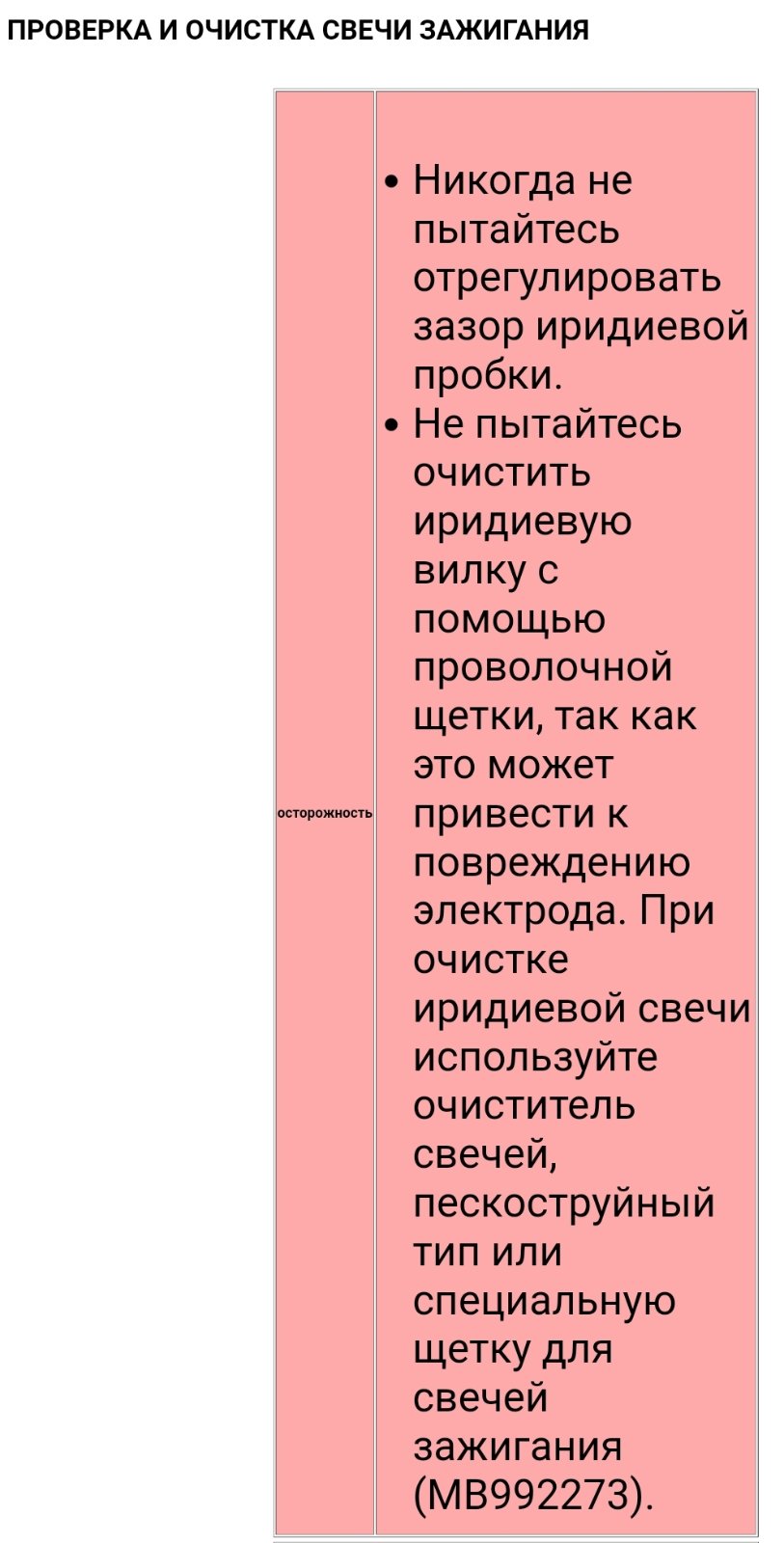 ПРОВЕРКА И ОЧИСТКА СВЕЧИ ЗАЖИГАНИЯ

| осторожность | • Никогда не пытайтесь отрегулировать зазор иридиевой пробки. • Не пытайтесь очистить иридиевую вилку с помощью проволочной щетки, так как это может привести к повреждению электрода. При очистке иридиевой свечи используйте очиститель свечей, пескоструйный тип или специальную щетку для свечей зажигания (MB992273). |
|---|---|